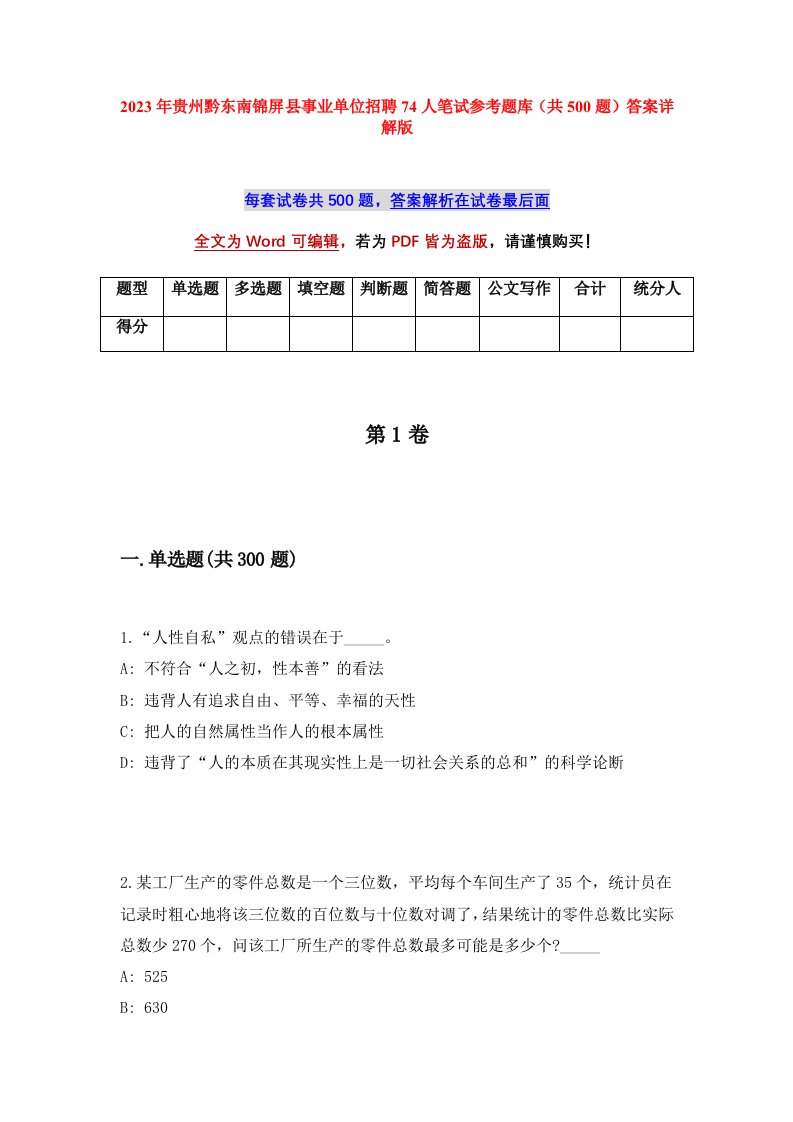 2023年贵州黔东南锦屏县事业单位招聘74人笔试参考题库（共500题）答案详解版

每套试卷共500题，答案解析在试卷最后面

全文为Word可编辑，若为PDF皆为盗版，请谨慎购买！

| 题型 | 单选题 | 多选题 | 填空题 | 判断题 | 简答题 | 公文写作 | 合计 | 统分人 |
|---|---|---|---|---|---|---|---|---|
| 得分 | | | | | | | | |

第1卷

一.单选题(共300题)

1.“人性自私”观点的错误在于_____。
A: 不符合“人之初，性本善”的看法
B: 违背人有追求自由、平等、幸福的天性
C: 把人的自然属性当作人的根本属性
D: 违背了“人的本质在其现实性上是一切社会关系的总和”的科学论断

2.某工厂生产的零件总数是一个三位数，平均每个车间生产了35个，统计员在记录时粗心地将该三位数的百位数与十位数对调了，结果统计的零件总数比实际总数少270个，问该工厂所生产的零件总数最多可能是多少个?_____
A: 525
B: 630